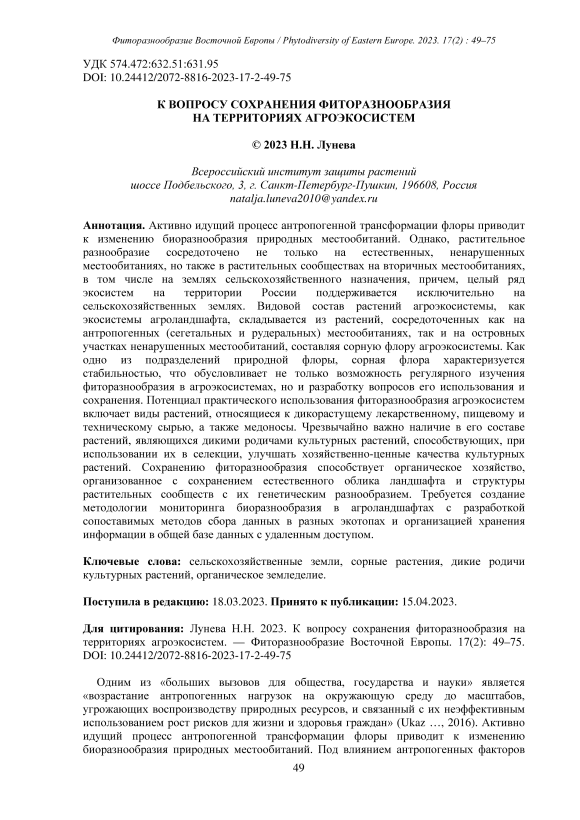 Фиторазнообразие Восточной Европы / Phytodiversity of Eastern Europe. 2023. 17(2) : 49–75

УДК 574.472:632.51:631.95
DOI: 10.24412/2072-8816-2023-17-2-49-75

К ВОПРОСУ СОХРАНЕНИЯ ФИТОРАЗНООБРАЗИЯ НА ТЕРРИТОРИЯХ АГРОЭКОСИСТЕМ

© 2023 Н.Н. Лунева

Всероссийский институт защиты растений
шоссе Подбельского, 3, г. Санкт-Петербург-Пушкин, 196608, Россия
natalja.luneva2010@yandex.ru

Аннотация. Активно идущий процесс антропогенной трансформации флоры приводит к изменению биоразнообразия природных местообитаний. Однако, растительное разнообразие сосредоточено не только на естественных, ненарушенных местообитаниях, но также в растительных сообществах на вторичных местообитаниях, в том числе на землях сельскохозяйственного назначения, причем, целый ряд экосистем на территории России поддерживается исключительно на сельскохозяйственных землях. Видовой состав растений агроэкосистемы, как экосистемы агроландшафта, складывается из растений, сосредоточенных как на антропогенных (сегетальных и рудеральных) местообитаниях, так и на островных участках ненарушенных местообитаний, составляя сорную флору агроэкосистемы. Как одно из подразделений природной флоры, сорная флора характеризуется стабильностью, что обусловливает не только возможность регулярного изучения фиторазнообразия в агроэкосистемах, но и разработку вопросов его использования и сохранения. Потенциал практического использования фиторазнообразия агроэкосистем включает виды растений, относящиеся к дикорастущему лекарственному, пищевому и техническому сырью, а также медоносы. Чрезвычайно важно наличие в его составе растений, являющихся дикими родичами культурных растений, способствующих, при использовании их в селекции, улучшать хозяйственно-ценные качества культурных растений. Сохранению фиторазнообразия способствует органическое хозяйство, организованное с сохранением естественного облика ландшафта и структуры растительных сообществ с их генетическим разнообразием. Требуется создание методологии мониторинга биоразнообразия в агроландшафтах с разработкой сопоставимых методов сбора данных в разных экотопах и организацией хранения информации в общей базе данных с удаленным доступом.

Ключевые слова: сельскохозяйственные земли, сорные растения, дикие родичи культурных растений, органическое земледелие.

Поступила в редакцию: 18.03.2023. Принято к публикации: 15.04.2023.

Для цитирования: Лунева Н.Н. 2023. К вопросу сохранения фиторазнообразия на территориях агроэкосистем. — Фиторазнообразие Восточной Европы. 17(2): 49–75. DOI: 10.24412/2072-8816-2023-17-2-49-75

Одним из «больших вызовов для общества, государства и науки» является «возрастание антропогенных нагрузок на окружающую среду до масштабов, угрожающих воспроизводству природных ресурсов, и связанный с их неэффективным использованием рост рисков для жизни и здоровья граждан» (Ukaz …, 2016). Активно идущий процесс антропогенной трансформации флоры приводит к изменению биоразнообразия природных местообитаний. Под влиянием антропогенных факторов

49